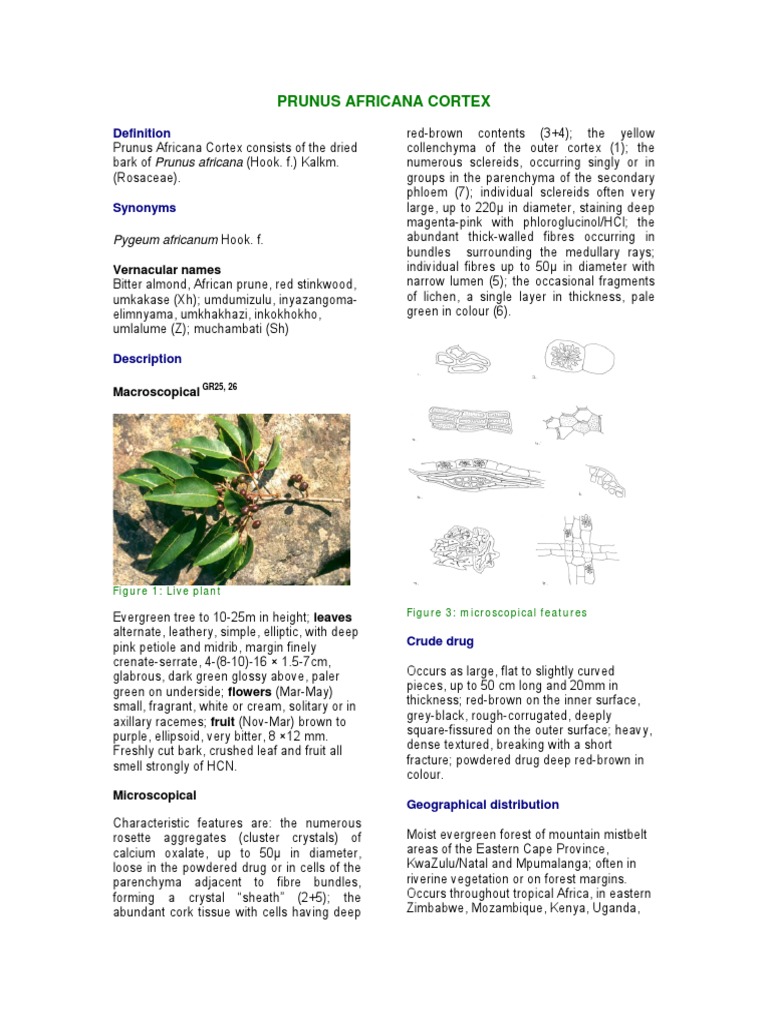 PRUNUS AFRICANA CORTEX

Definition
Prunus Africana Cortex consists of the dried bark of Prunus africana (Hook. f.) Kalkm. (Rosaceae).

Synonyms

Pygeum africanum Hook. f.

Vernacular names
Bitter almond, African prune, red stinkwood, umkakase (Xh); umdumizulu, inyazangoma-elimnyama, umkhakhazi, inkokhokho, umlalume (Z); muchambati (Sh)

Description

Macroscopical $^{GR25, 26}$

Figure 1: Live plant

Evergreen tree to 10-25m in height; leaves alternate, leathery, simple, elliptic, with deep pink petiole and midrib, margin finely crenate-serrate, 4-(8-10)-16 × 1.5-7cm, glabrous, dark green glossy above, paler green on underside; flowers (Mar-May) small, fragrant, white or cream, solitary or in axillary racemes; fruit (Nov-Mar) brown to purple, ellipsoid, very bitter, 8 ×12 mm. Freshly cut bark, crushed leaf and fruit all smell strongly of HCN.

Microscopical

Characteristic features are: the numerous rosette aggregates (cluster crystals) of calcium oxalate, up to 50µ in diameter, loose in the powdered drug or in cells of the parenchyma adjacent to fibre bundles, forming a crystal "sheath" (2+5); the abundant cork tissue with cells having deep red-brown contents (3+4); the yellow collenchyma of the outer cortex (1); the numerous sclereids, occurring singly or in groups in the parenchyma of the secondary phloem (7); individual sclereids often very large, up to 220µ in diameter, staining deep magenta-pink with phloroglucinol/HCl; the abundant thick-walled fibres occurring in bundles surrounding the medullary rays; individual fibres up to 50µ in diameter with narrow lumen (5); the occasional fragments of lichen, a single layer in thickness, pale green in colour (6).

Figure 3: microscopical features

Crude drug

Occurs as large, flat to slightly curved pieces, up to 50 cm long and 20mm in thickness; red-brown on the inner surface, grey-black, rough-corrugated, deeply square-fissured on the outer surface; heavy, dense textured, breaking with a short fracture; powdered drug deep red-brown in colour.

Geographical distribution

Moist evergreen forest of mountain mistbelt areas of the Eastern Cape Province, KwaZulu/Natal and Mpumalanga; often in riverine vegetation or on forest margins. Occurs throughout tropical Africa, in eastern Zimbabwe, Mozambique, Kenya, Uganda,